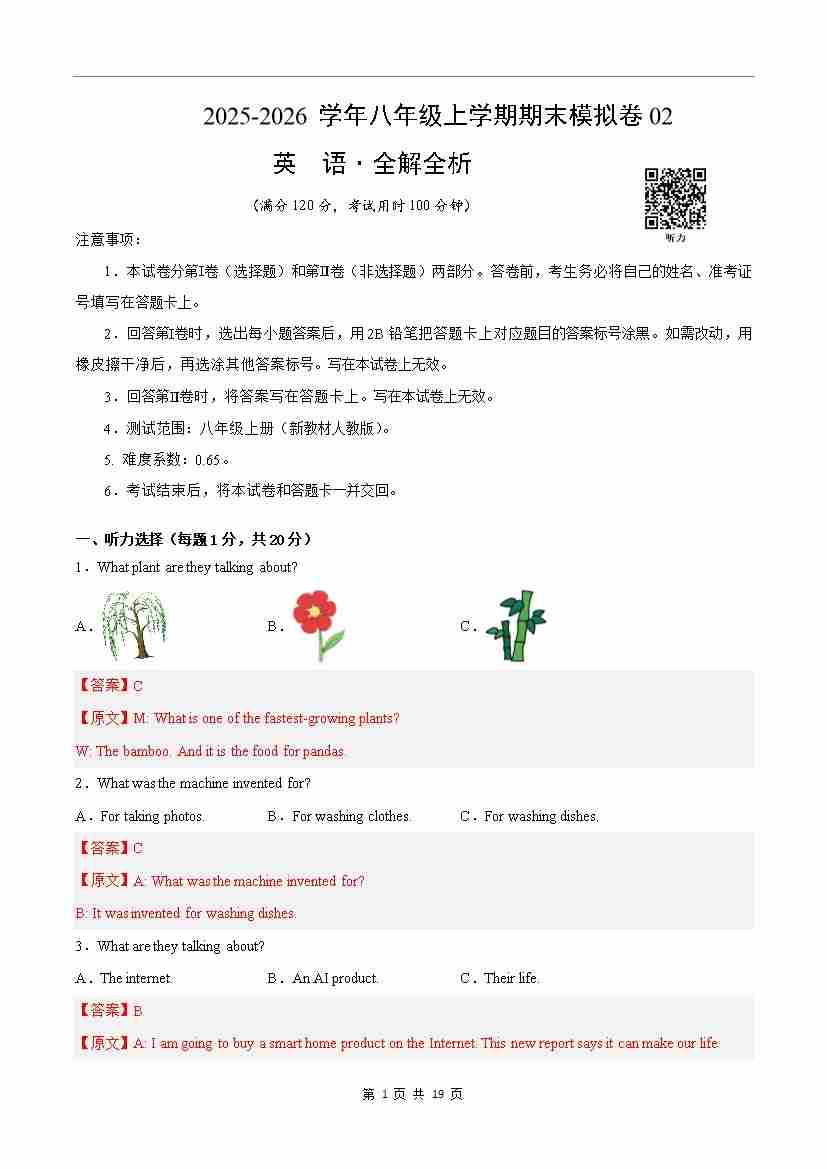 2025-2026 学年八年级上学期期末模拟卷 02

英 语 · 全解全析

（满分 120 分，考试用时 100 分钟）

听力

注意事项：

1．本试卷分第Ⅰ卷（选择题）和第Ⅱ卷（非选择题）两部分。答卷前，考生务必将自己的姓名、准考证号填写在答题卡上。

2．回答第Ⅰ卷时，选出每小题答案后，用 2B 铅笔把答题卡上对应题目的答案标号涂黑。如需改动，用橡皮擦干净后，再选涂其他答案标号。写在本试卷上无效。

3．回答第Ⅱ卷时，将答案写在答题卡上。写在本试卷上无效。

4．测试范围：八年级上册（新教材人教版）。

5. 难度系数：0.65。

6．考试结束后，将本试卷和答题卡一并交回。

一、听力选择（每题 1 分，共 20 分）

1．What plant are they talking about?

A．

B．

C．

【答案】C

【原文】M: What is one of the fastest-growing plants?

W: The bamboo. And it is the food for pandas.

2．What was the machine invented for?

A．For taking photos.	B．For washing clothes.	C．For washing dishes.

【答案】C

【原文】A: What was the machine invented for?

B: It was invented for washing dishes.

3．What are they talking about?

A．The internet.	B．An AI product.	C．Their life.

【答案】B

【原文】A: I am going to buy a smart home product on the Internet. This new report says it can make our life

第 1 页 共 19 页